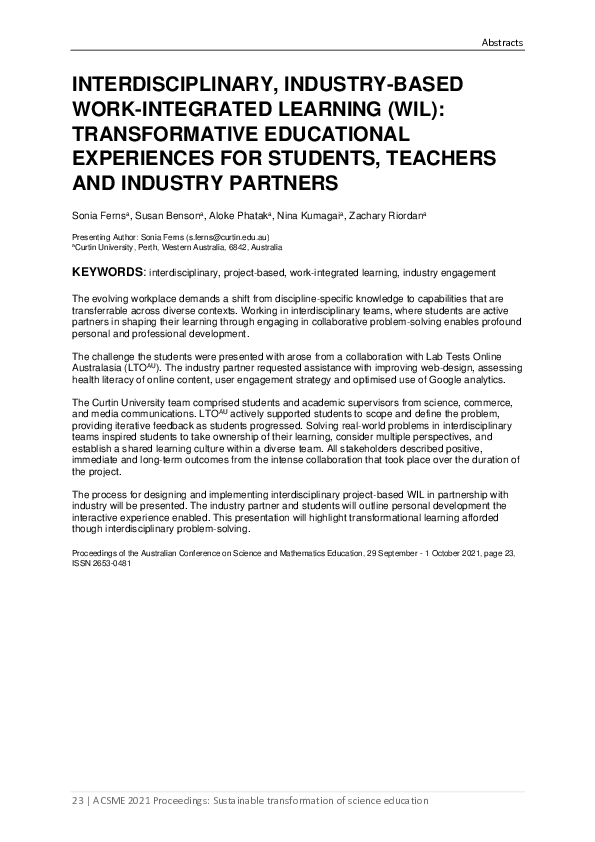 Abstracts

INTERDISCIPLINARY, INDUSTRY-BASED WORK-INTEGRATED LEARNING (WIL): TRANSFORMATIVE EDUCATIONAL EXPERIENCES FOR STUDENTS, TEACHERS AND INDUSTRY PARTNERS

Sonia Ferns$^a$, Susan Benson$^a$, Aloke Phatak$^a$, Nina Kumagai$^a$, Zachary Riordan$^a$

Presenting Author: Sonia Ferns (s.ferns@curtin.edu.au)
$^a$Curtin University, Perth, Western Australia, 6842, Australia

KEYWORDS: interdisciplinary, project-based, work-integrated learning, industry engagement

The evolving workplace demands a shift from discipline-specific knowledge to capabilities that are transferrable across diverse contexts. Working in interdisciplinary teams, where students are active partners in shaping their learning through engaging in collaborative problem-solving enables profound personal and professional development.

The challenge the students were presented with arose from a collaboration with Lab Tests Online Australasia (LTO$^{AU}$). The industry partner requested assistance with improving web-design, assessing health literacy of online content, user engagement strategy and optimised use of Google analytics.

The Curtin University team comprised students and academic supervisors from science, commerce, and media communications. LTO$^{AU}$ actively supported students to scope and define the problem, providing iterative feedback as students progressed. Solving real-world problems in interdisciplinary teams inspired students to take ownership of their learning, consider multiple perspectives, and establish a shared learning culture within a diverse team. All stakeholders described positive, immediate and long-term outcomes from the intense collaboration that took place over the duration of the project.

The process for designing and implementing interdisciplinary project-based WIL in partnership with industry will be presented. The industry partner and students will outline personal development the interactive experience enabled. This presentation will highlight transformational learning afforded though interdisciplinary problem-solving.

Proceedings of the Australian Conference on Science and Mathematics Education, 29 September - 1 October 2021, page 23, ISSN 2653-0481

23 | ACSME 2021 Proceedings: Sustainable transformation of science education